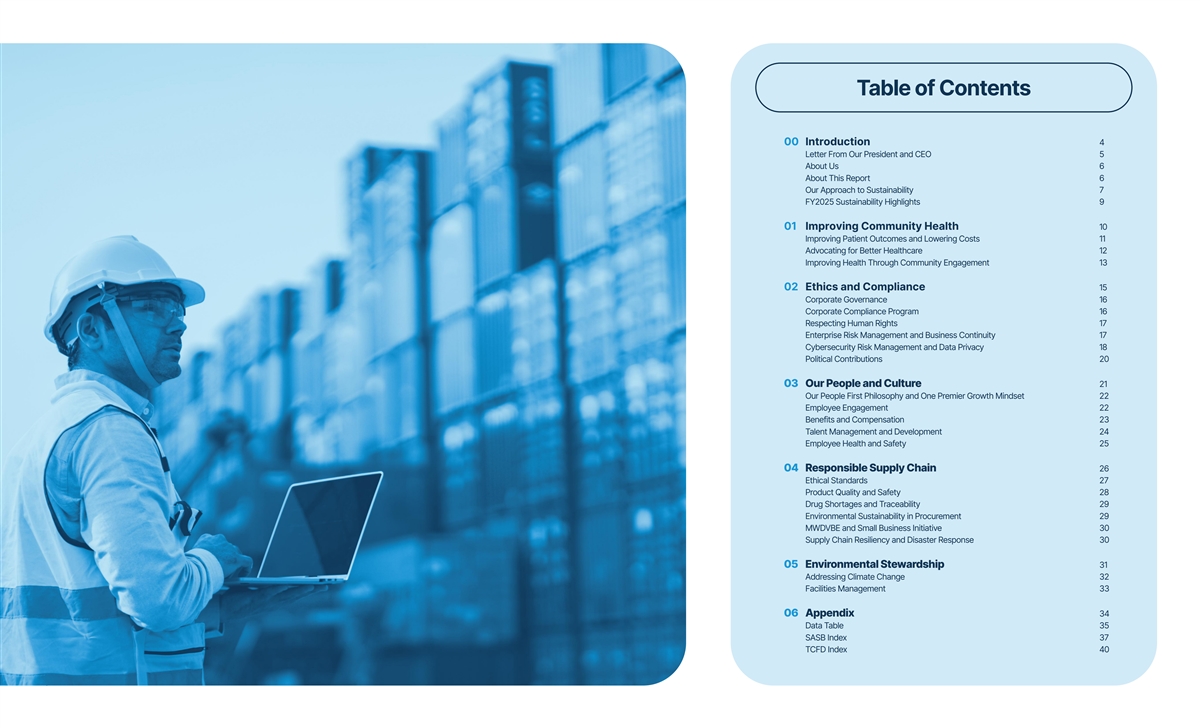 Table of Contents

00 Introduction 4
Letter From Our President and CEO 5
About Us 6
About This Report 6
Our Approach to Sustainability 7
FY2025 Sustainability Highlights 9

01 Improving Community Health 10
Improving Patient Outcomes and Lowering Costs 11
Advocating for Better Healthcare 12
Improving Health Through Community Engagement 13

02 Ethics and Compliance 15
Corporate Governance 16
Corporate Compliance Program 16
Respecting Human Rights 17
Enterprise Risk Management and Business Continuity 17
Cybersecurity Risk Management and Data Privacy 18
Political Contributions 20

03 Our People and Culture 21
Our People First Philosophy and One Premier Growth Mindset 22
Employee Engagement 22
Benefits and Compensation 23
Talent Management and Development 24
Employee Health and Safety 25

04 Responsible Supply Chain 26
Ethical Standards 27
Product Quality and Safety 28
Drug Shortages and Traceability 29
Environmental Sustainability in Procurement 29
MWDVBE and Small Business Initiative 30
Supply Chain Resiliency and Disaster Response 30

05 Environmental Stewardship 31
Addressing Climate Change 32
Facilities Management 33

06 Appendix 34
Data Table 35
SASB Index 37
TCFD Index 40